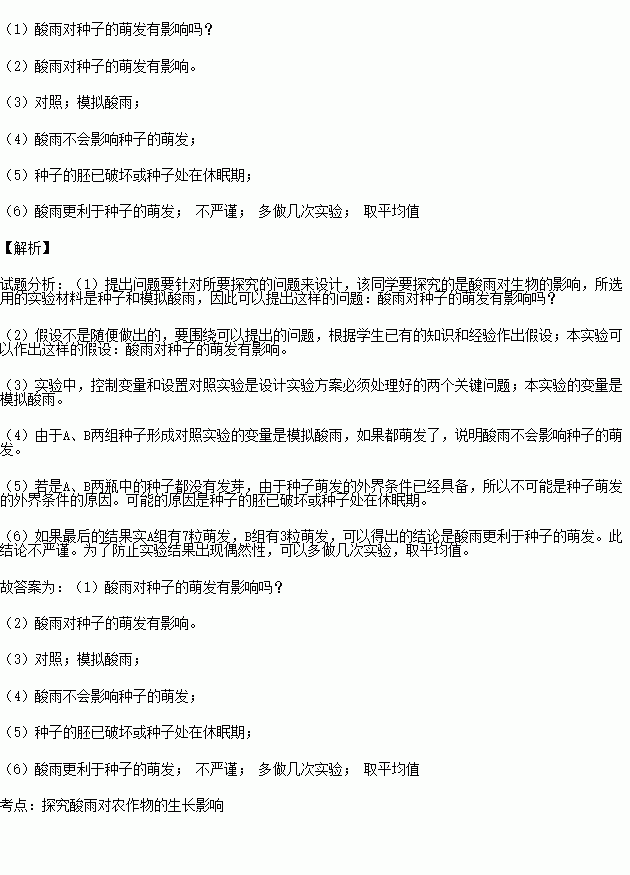 （1）酸雨对种子的萌发有影响吗？

（2）酸雨对种子的萌发有影响。

（3）对照；模拟酸雨；

（4）酸雨不会影响种子的萌发；

（5）种子的胚已破坏或种子处在休眠期；

（6）酸雨更利于种子的萌发； 不严谨； 多做几次实验； 取平均值

【解析】

试题分析：（1）提出问题要针对所要探究的问题来设计，该同学要探究的是酸雨对生物的影响，所选用的实验材料是种子和模拟酸雨，因此可以提出这样的问题：酸雨对种子的萌发有影响吗？

（2）假设不是随便做出的，要围绕可以提出的问题，根据学生已有的知识和经验作出假设；本实验可以作出这样的假设：酸雨对种子的萌发有影响。

（3）实验中，控制变量和设置对照实验是设计实验方案必须处理好的两个关键问题；本实验的变量是模拟酸雨。

（4）由于A、B两组种子形成对照实验的变量是模拟酸雨，如果都萌发了，说明酸雨不会影响种子的萌发。

（5）若是A、B两瓶中的种子都没有发芽，由于种子萌发的外界条件已经具备，所以不可能是种子萌发的外界条件的原因。可能的原因是种子的胚已破坏或种子处在休眠期。

（6）如果最后的结果实A组有7粒萌发，B组有3粒萌发，可以得出的结论是酸雨更利于种子的萌发。此结论不严谨。为了防止实验结果出现偶然性，可以多做几次实验，取平均值。

故答案为：（1）酸雨对种子的萌发有影响吗？

（2）酸雨对种子的萌发有影响。

（3）对照；模拟酸雨；

（4）酸雨不会影响种子的萌发；

（5）种子的胚已破坏或种子处在休眠期；

（6）酸雨更利于种子的萌发； 不严谨； 多做几次实验； 取平均值

考点：探究酸雨对农作物的生长影响